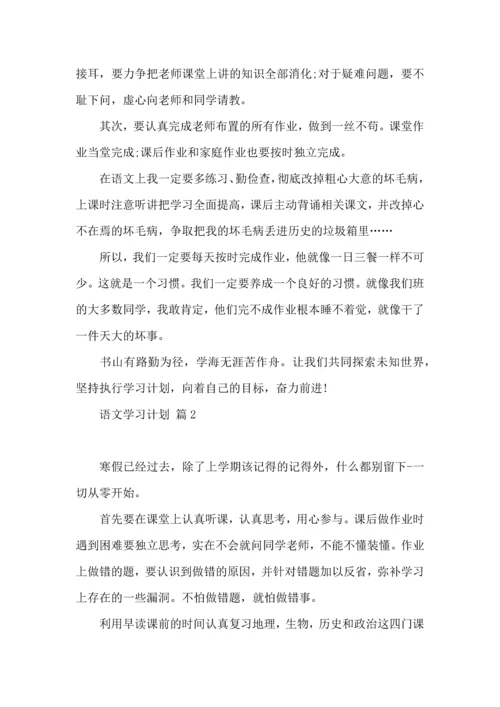 接耳，要力争把老师课堂上讲的知识全部消化;对于疑难问题，要不耻下问，虚心向老师和同学请教。

其次，要认真完成老师布置的所有作业，做到一丝不苟。课堂作业当堂完成;课后作业和家庭作业也要按时独立完成。

在语文上我一定要多练习、勤检查，彻底改掉粗心大意的坏毛病，上课时注意听讲把学习全面提高，课后主动背诵相关课文，并改掉心不在焉的坏毛病，争取把我的坏毛病丢进历史的垃圾箱里……

所以，我们一定要每天按时完成作业，他就像一日三餐一样不可少。这就是一个习惯。我们一定要养成一个良好的习惯。就像我们班的大多数同学，我敢肯定，他们完不成作业根本睡不着觉，就像干了一件天大的坏事。

书山有路勤为径，学海无涯苦作舟。让我们共同探索未知世界，坚持执行学习计划，向着自己的目标，奋力前进!

语文学习计划 篇2

寒假已经过去，除了上学期该记得的记得外，什么都别留下-一切从零开始。

首先要在课堂上认真听课，认真思考，用心参与。课后做作业时遇到困难要独立思考，实在不会就问同学老师，不能不懂装懂。作业上做错的题，要认识到做错的原因，并针对错题加以反省，弥补学习上存在的一些漏洞。不怕做错题，就怕做错事。

利用早读课前的时间认真复习地理，生物，历史和政治这四门课